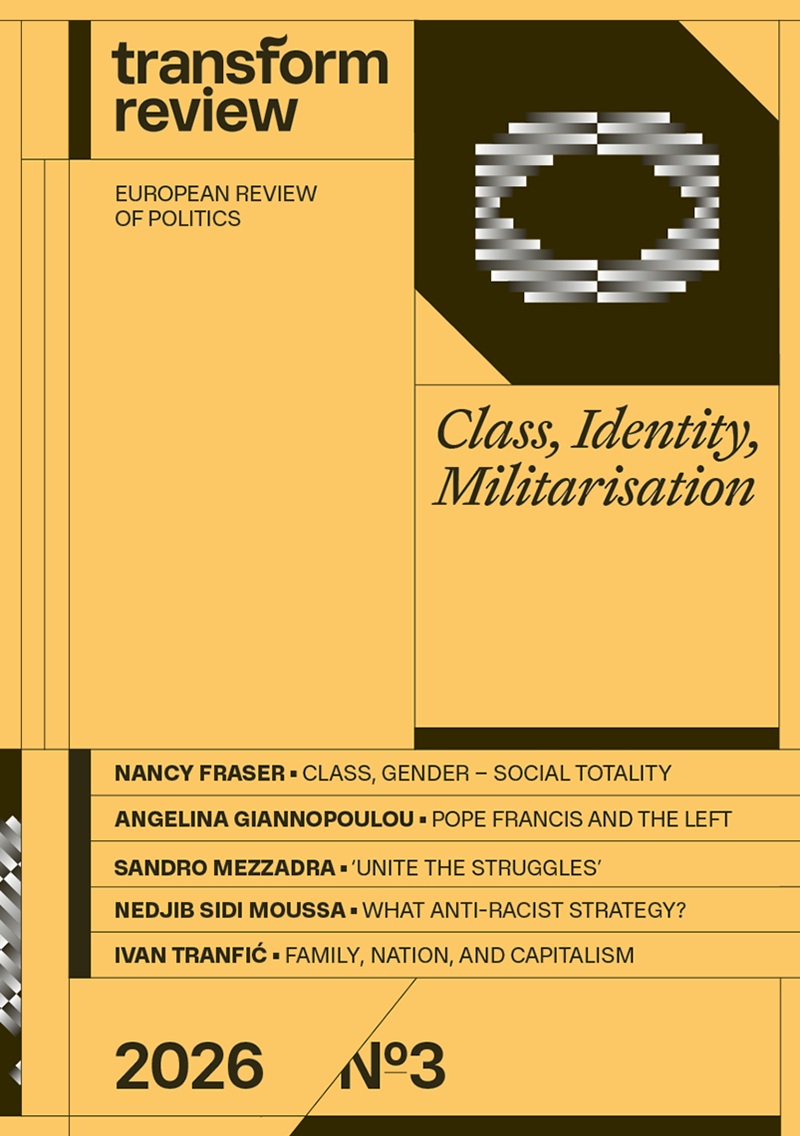 transform review

EUROPEAN REVIEW OF POLITICS

Class, Identity, Militarisation

NANCY FRASER ▪ CLASS, GENDER – SOCIAL TOTALITY

ANGELINA GIANNOPOULOU ▪ POPE FRANCIS AND THE LEFT

SANDRO MEZZADRA ▪ 'UNITE THE STRUGGLES'

NEDJIB SIDI MOUSSA ▪ WHAT ANTI-RACIST STRATEGY?

IVAN TRANFIĆ ▪ FAMILY, NATION, AND CAPITALISM

2026 №3